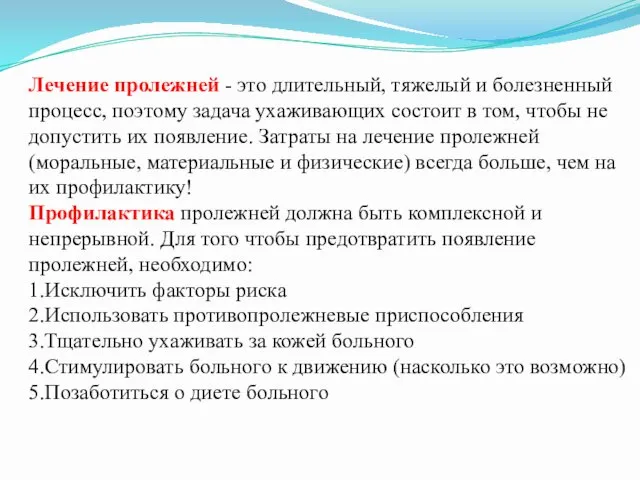 Лечение пролежней - это длительный, тяжелый и болезненный процесс, поэтому задача ухаживающих состоит в том, чтобы не допустить их появление. Затраты на лечение пролежней (моральные, материальные и физические) всегда больше, чем на их профилактику!
Профилактика пролежней должна быть комплексной и непрерывной. Для того чтобы предотвратить появление пролежней, необходимо:
1.Исключить факторы риска
2.Использовать противопролежневые приспособления
3.Тщательно ухаживать за кожей больного
4.Стимулировать больного к движению (насколько это возможно)
5.Позаботиться о диете больного